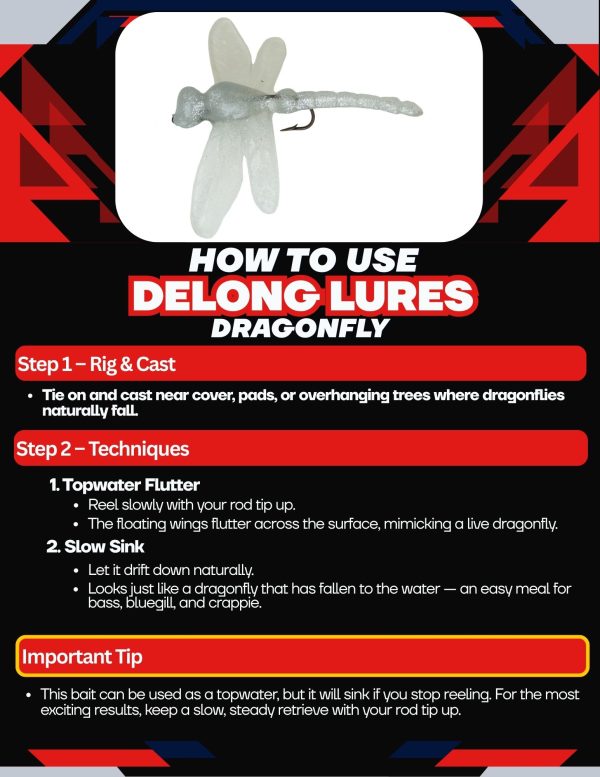 HOW TO USE
DELONG LURES
DRAGONFLY

Step 1 – Rig & Cast

• Tie on and cast near cover, pads, or overhanging trees where dragonflies naturally fall.

Step 2 – Techniques

1. Topwater Flutter
• Reel slowly with your rod tip up.
• The floating wings flutter across the surface, mimicking a live dragonfly.

2. Slow Sink
• Let it drift down naturally.
• Looks just like a dragonfly that has fallen to the water — an easy meal for bass, bluegill, and crappie.

Important Tip

• This bait can be used as a topwater, but it will sink if you stop reeling. For the most exciting results, keep a slow, steady retrieve with your rod tip up.